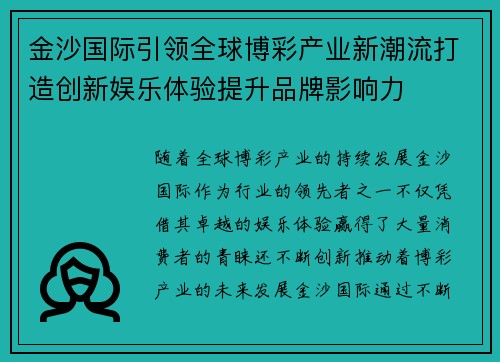 金沙国际引领全球博彩产业新潮流打造创新娱乐体验提升品牌影响力

随着全球博彩产业的持续发展金沙国际作为行业的领先者之一不仅凭借其卓越的娱乐体验赢得了大量消费者的青睐还不断创新推动着博彩产业的未来发展金沙国际通过不断